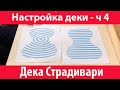 Настройка деки - ч 4

Дека Страдивари